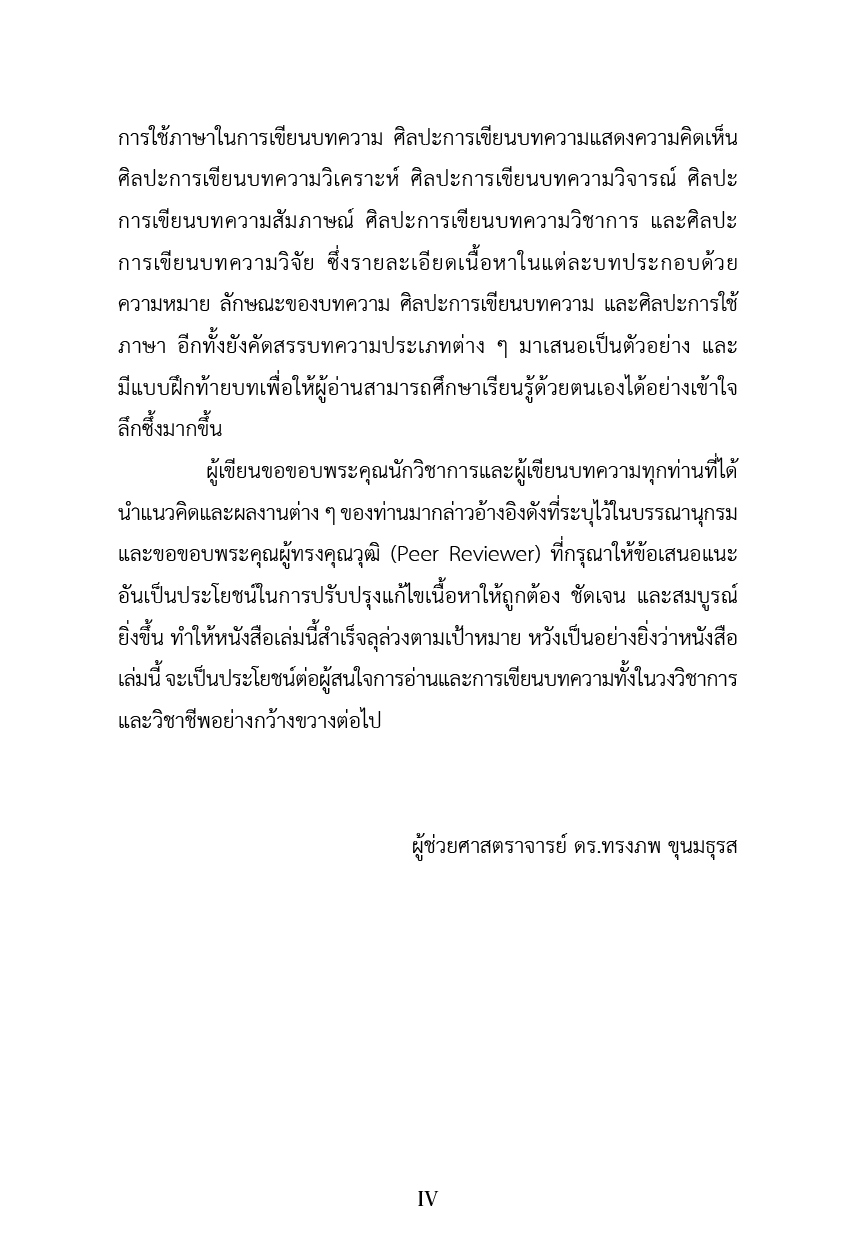 การใช้ภาษาในการเขียนบทความ ศิลปะการเขียนบทความแสดงความคิดเห็น ศิลปะการเขียนบทความวิเคราะห์ ศิลปะการเขียนบทความวิจารณ์ ศิลปะการเขียนบทความสัมภาษณ์ ศิลปะการเขียนบทความวิชาการ และศิลปะการเขียนบทความวิจัย ซึ่งรายละเอียดเนื้อหาในแต่ละบทประกอบด้วย ความหมาย ลักษณะของบทความ ศิลปะการเขียนบทความ และศิลปะการใช้ภาษา อีกทั้งยังคัดสรรบทความประเภทต่าง ๆ มาเสนอเป็นตัวอย่าง และมีแบบฝึกท้ายบทเพื่อให้ผู้อ่านสามารถศึกษาเรียนรู้ด้วยตนเองได้อย่างเข้าใจลึกซึ้งมากขึ้น

ผู้เขียนขอขอบพระคุณนักวิชาการและผู้เขียนบทความทุกท่านที่ได้นำแนวคิดและผลงานต่าง ๆ ของท่านมากล่าวอ้างอิงดังที่ระบุไว้ในบรรณานุกรม และขอขอบพระคุณผู้ทรงคุณวุฒิ (Peer Reviewer) ที่กรุณาให้ข้อเสนอแนะอันเป็นประโยชน์ในการปรับปรุงแก้ไขเนื้อหาให้ถูกต้อง ชัดเจน และสมบูรณ์ยิ่งขึ้น ทำให้หนังสือเล่มนี้สำเร็จลุล่วงตามเป้าหมาย หวังเป็นอย่างยิ่งว่าหนังสือเล่มนี้ จะเป็นประโยชน์ต่อผู้สนใจการอ่านและการเขียนบทความทั้งในวงวิชาการและวิชาชีพอย่างกว้างขวางต่อไป

ผู้ช่วยศาสตราจารย์ ดร.ทรงภพ ขุนมธุรส

IV